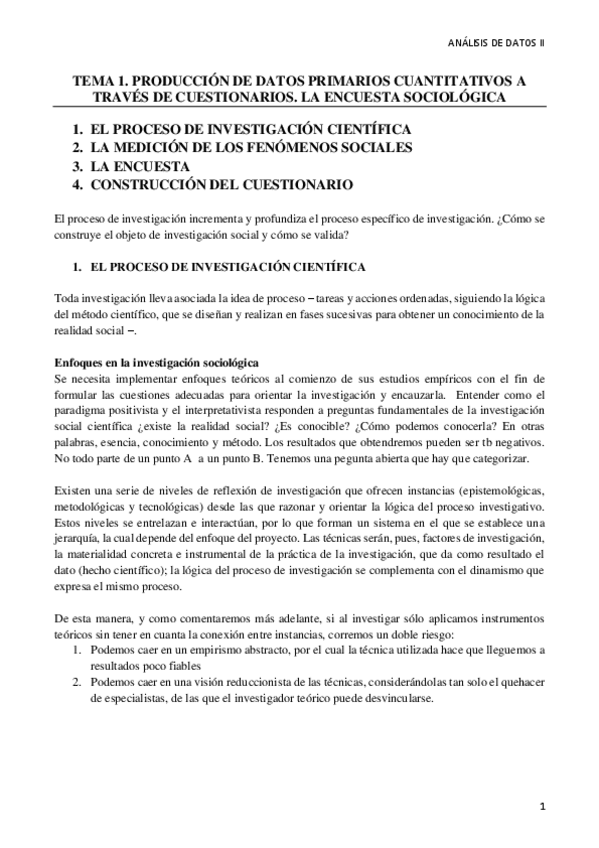 ANÁLISIS DE DATOS II

TEMA 1. PRODUCCIÓN DE DATOS PRIMARIOS CUANTITATIVOS A TRAVÉS DE CUESTIONARIOS. LA ENCUESTA SOCIOLÓGICA

1. EL PROCESO DE INVESTIGACIÓN CIENTÍFICA
2. LA MEDICIÓN DE LOS FENÓMENOS SOCIALES
3. LA ENCUESTA
4. CONSTRUCCIÓN DEL CUESTIONARIO

El proceso de investigación incrementa y profundiza el proceso específico de investigación. ¿Cómo se construye el objeto de investigación social y cómo se valida?

1. EL PROCESO DE INVESTIGACIÓN CIENTÍFICA

Toda investigación lleva asociada la idea de proceso – tareas y acciones ordenadas, siguiendo la lógica del método científico, que se diseñan y realizan en fases sucesivas para obtener un conocimiento de la realidad social –.

Enfoques en la investigación sociológica
Se necesita implementar enfoques teóricos al comienzo de sus estudios empíricos con el fin de formular las cuestiones adecuadas para orientar la investigación y encauzarla. Entender como el paradigma positivista y el interpretativista responden a preguntas fundamentales de la investigación social científica ¿existe la realidad social? ¿Es conocible? ¿Cómo podemos conocerla? En otras palabras, esencia, conocimiento y método. Los resultados que obtendremos pueden ser tb negativos. No todo parte de un punto A a un punto B. Tenemos una pegunta abierta que hay que categorizar.

Existen una serie de niveles de reflexión de investigación que ofrecen instancias (epistemológicas, metodológicas y tecnológicas) desde las que razonar y orientar la lógica del proceso investigativo. Estos niveles se entrelazan e interactúan, por lo que forman un sistema en el que se establece una jerarquía, la cual depende del enfoque del proyecto. Las técnicas serán, pues, factores de investigación, la materialidad concreta e instrumental de la práctica de la investigación, que da como resultado el dato (hecho científico); la lógica del proceso de investigación se complementa con el dinamismo que expresa el mismo proceso.

De esta manera, y como comentaremos más adelante, si al investigar sólo aplicamos instrumentos teóricos sin tener en cuanta la conexión entre instancias, corremos un doble riesgo:
1. Podemos caer en un empirismo abstracto, por el cual la técnica utilizada hace que lleguemos a resultados poco fiables
2. Podemos caer en una visión reduccionista de las técnicas, considerándolas tan solo el quehacer de especialistas, de las que el investigador teórico puede desvincularse.

1